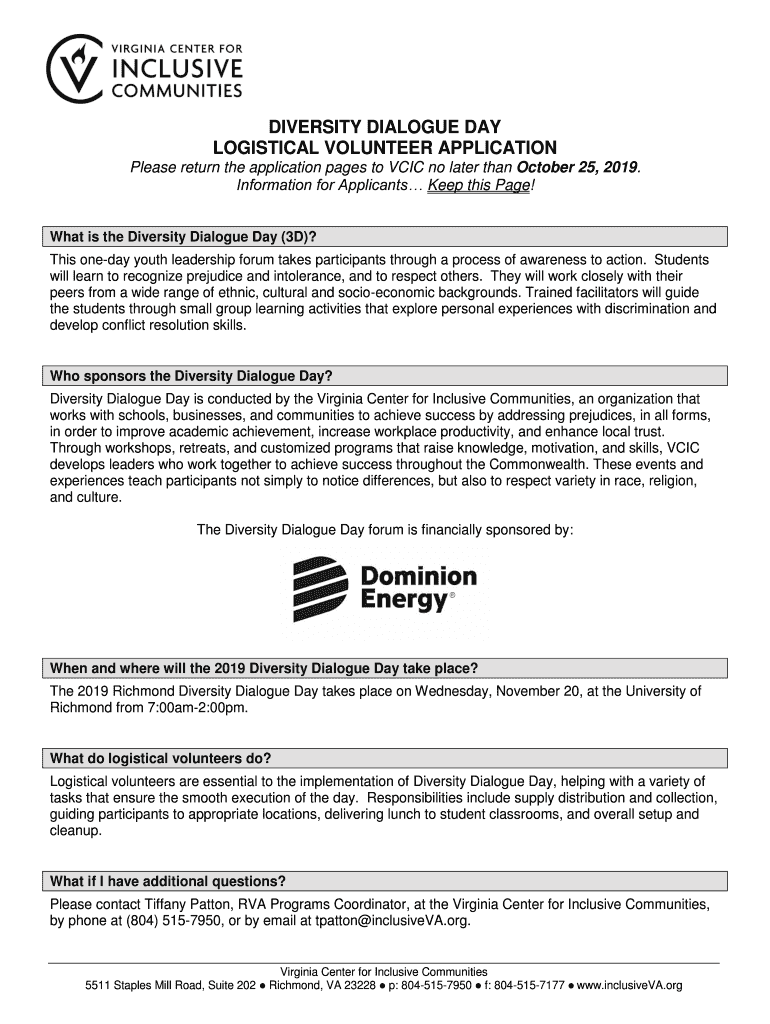 VIRGINIA CENTER FOR
INCLUSIVE
COMMUNITIES

DIVERSITY DIALOGUE DAY
LOGISTICAL VOLUNTEER APPLICATION
Please return the application pages to VCIC no later than October 25, 2019.
Information for Applicants… Keep this Page!

What is the Diversity Dialogue Day (3D)?

This one-day youth leadership forum takes participants through a process of awareness to action. Students will learn to recognize prejudice and intolerance, and to respect others. They will work closely with their peers from a wide range of ethnic, cultural and socio-economic backgrounds. Trained facilitators will guide the students through small group learning activities that explore personal experiences with discrimination and develop conflict resolution skills.

Who sponsors the Diversity Dialogue Day?

Diversity Dialogue Day is conducted by the Virginia Center for Inclusive Communities, an organization that works with schools, businesses, and communities to achieve success by addressing prejudices, in all forms, in order to improve academic achievement, increase workplace productivity, and enhance local trust. Through workshops, retreats, and customized programs that raise knowledge, motivation, and skills, VCIC develops leaders who work together to achieve success throughout the Commonwealth. These events and experiences teach participants not simply to notice differences, but also to respect variety in race, religion, and culture.

The Diversity Dialogue Day forum is financially sponsored by:

Dominion Energy®

When and where will the 2019 Diversity Dialogue Day take place?

The 2019 Richmond Diversity Dialogue Day takes place on Wednesday, November 20, at the University of Richmond from 7:00am-2:00pm.

What do logistical volunteers do?

Logistical volunteers are essential to the implementation of Diversity Dialogue Day, helping with a variety of tasks that ensure the smooth execution of the day. Responsibilities include supply distribution and collection, guiding participants to appropriate locations, delivering lunch to student classrooms, and overall setup and cleanup.

What if I have additional questions?

Please contact Tiffany Patton, RVA Programs Coordinator, at the Virginia Center for Inclusive Communities, by phone at (804) 515-7950, or by email at tpatton@inclusiveVA.org.

Virginia Center for Inclusive Communities
5511 Staples Mill Road, Suite 202 ● Richmond, VA 23228 ● p: 804-515-7950 ● f: 804-515-7177 ● www.inclusiveVA.org